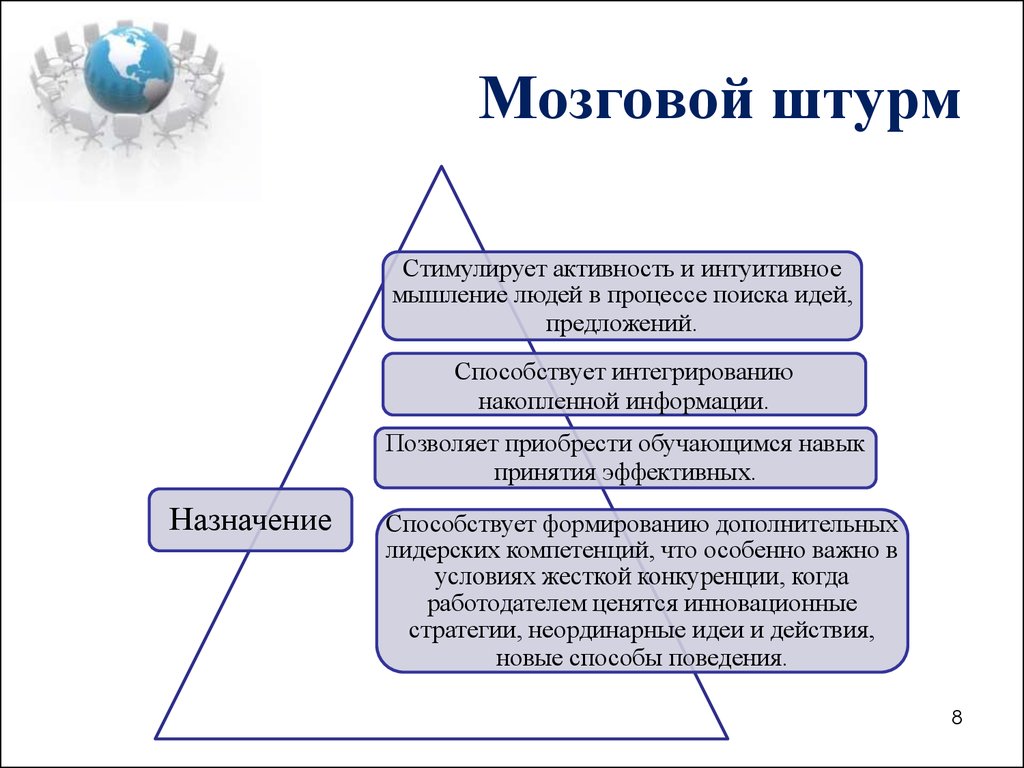 Мозговой штурм

Стимулирует активность и интуитивное мышление людей в процессе поиска идей, предложений.

Способствует интегрированию накопленной информации.

Позволяет приобрести обучающимся навык принятия эффективных.

Назначение

Способствует формированию дополнительных лидерских компетенций, что особенно важно в условиях жесткой конкуренции, когда работодателем ценятся инновационные стратегии, неординарные идеи и действия, новые способы поведения.

8